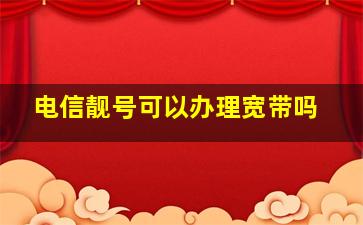 电信靓号可以办理宽带吗